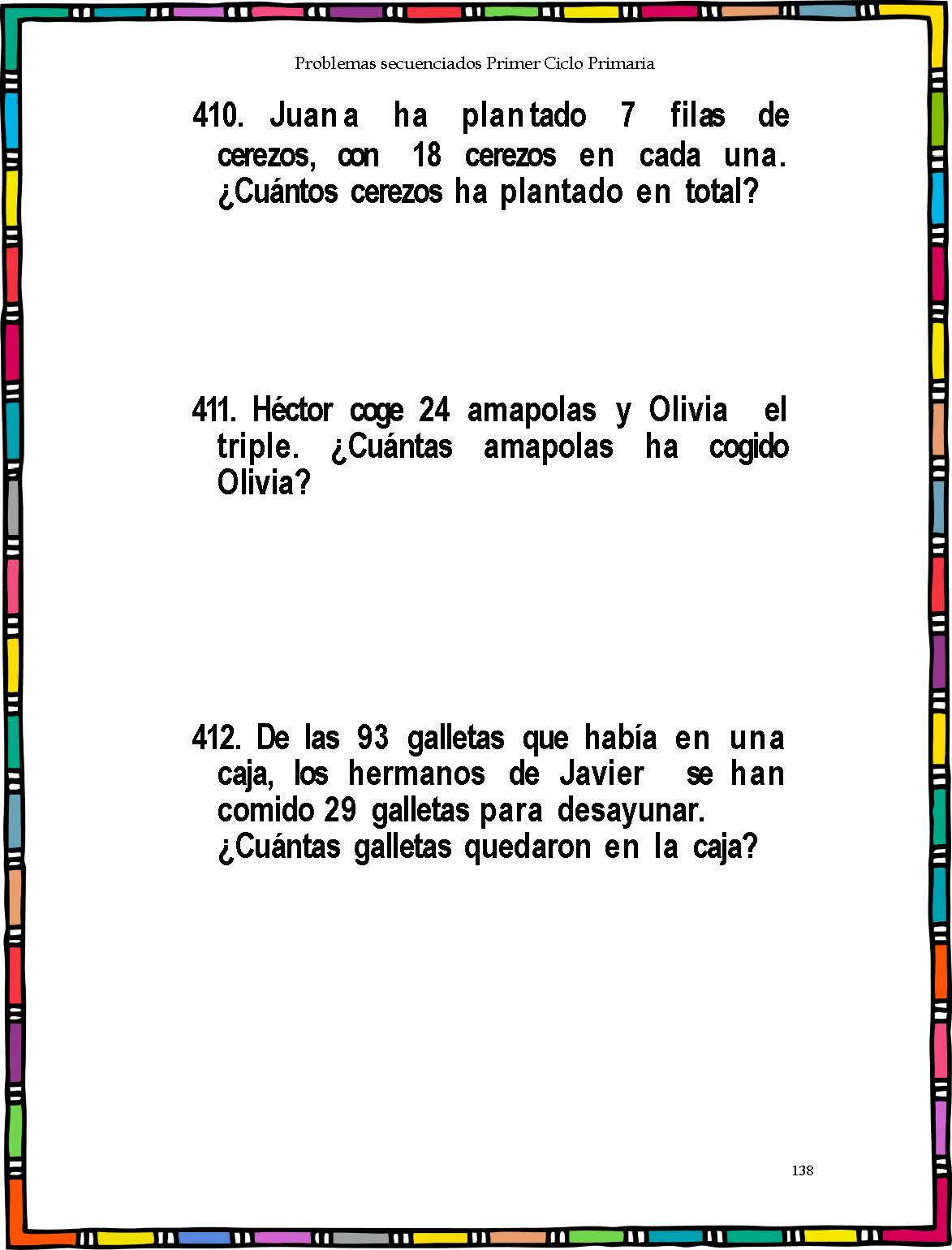 Problemas secuenciados Primer Ciclo Primaria

410. Juana ha plantado 7 filas de cerezos, con 18 cerezos en cada una. ¿Cuántos cerezos ha plantado en total?

411. Héctor coge 24 amapolas y Olivia el triple. ¿Cuántas amapolas ha cogido Olivia?

412. De las 93 galletas que había en una caja, los hermanos de Javier se han comido 29 galletas para desayunar. ¿Cuántas galletas quedaron en la caja?

138